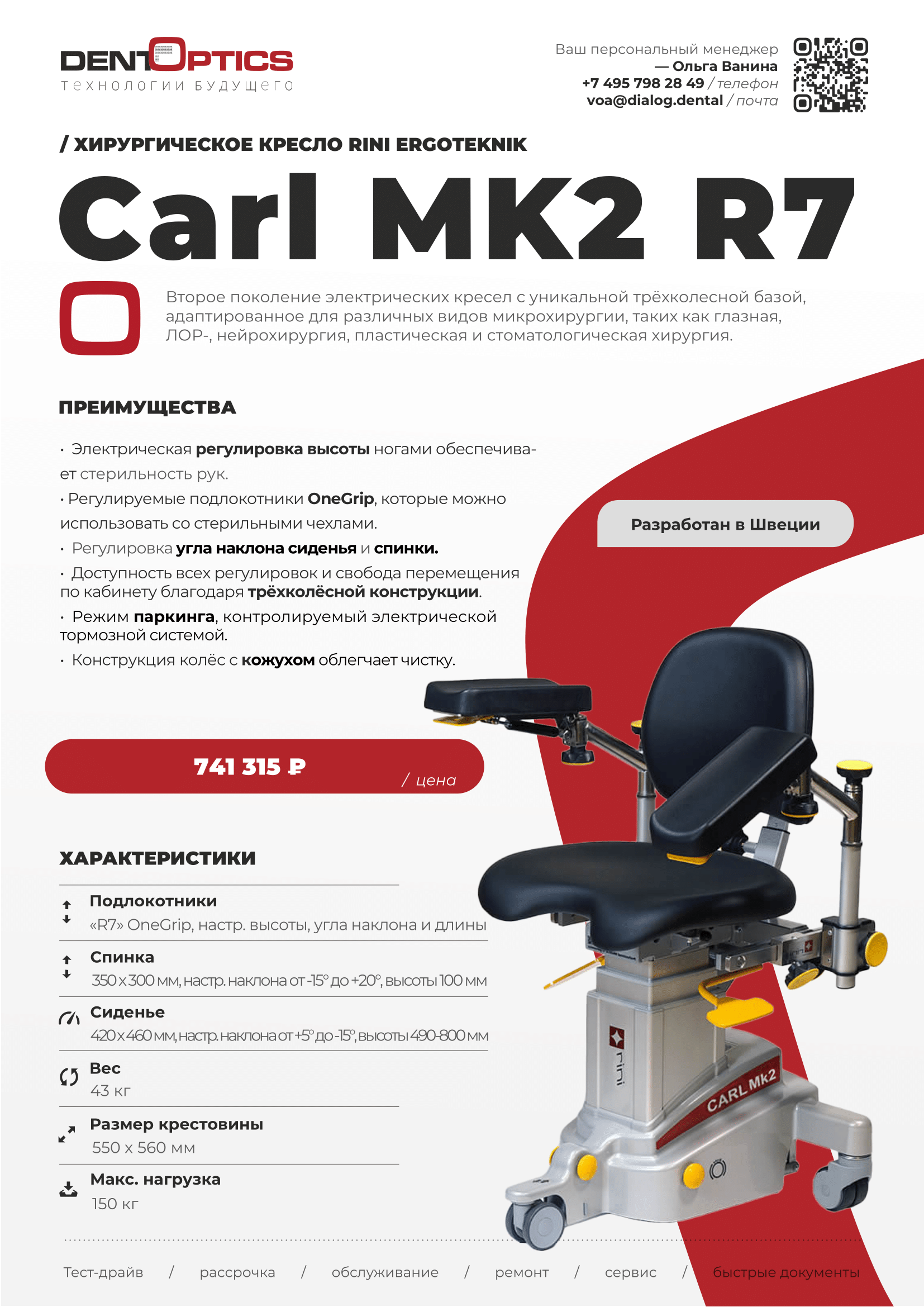 DENTOPTICS
технологии будущего

Ваш персональный менеджер
— Ольга Ванина
+7 495 798 28 49 / телефон
voa@dialog.dental / почта

/ ХИРУРГИЧЕСКОЕ КРЕСЛО RINI ERGOTEKNIK

Carl MK2 R7

Второе поколение электрических кресел с уникальной трёхколесной базой, адаптированное для различных видов микрохирургии, таких как глазная, ЛОР-, нейрохирургия, пластическая и стоматологическая хирургия.

ПРЕИМУЩЕСТВА

• Электрическая регулировка высоты ногами обеспечивает стерильность рук.
• Регулируемые подлокотники OneGrip, которые можно использовать со стерильными чехлами.
• Регулировка угла наклона сиденья и спинки.
• Доступность всех регулировок и свобода перемещения по кабинету благодаря трёхколёсной конструкции.
• Режим паркинга, контролируемый электрической тормозной системой.
• Конструкция колёс с кожухом облегчает чистку.

Разработан в Швеции

741 315 ₽ / цена

ХАРАКТЕРИСТИКИ

Подлокотники
«R7» OneGrip, настр. высоты, угла наклона и длины

Спинка
350 x 300 мм, настр. наклона от -15° до +20°, высоты 100 мм

Сиденье
420 x 460 мм, настр. наклона от +5° до -15°, высоты 490-800 мм

Вес
43 кг

Размер крестовины
550 x 560 мм

Макс. нагрузка
150 кг

rini
CARL Mk2

Тест-драйв / рассрочка / обслуживание / ремонт / сервис / быстрые документы